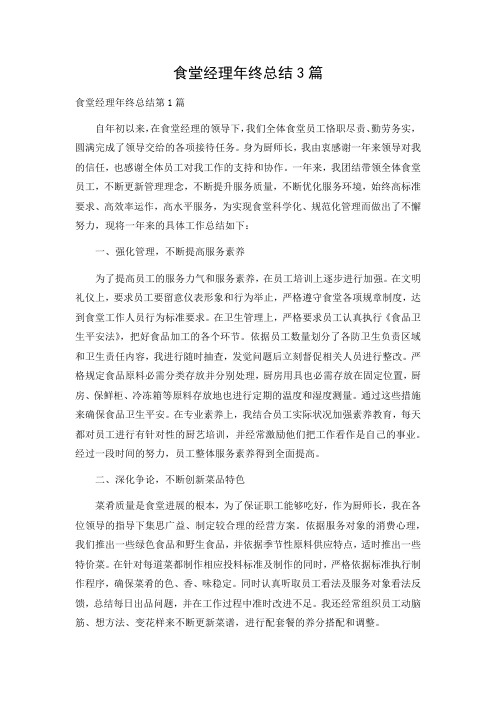 食堂经理年终总结3篇

食堂经理年终总结第1篇

自年初以来，在食堂经理的领导下，我们全体食堂员工恪职尽责、勤劳务实，圆满完成了领导交给的各项接待任务。身为厨师长，我由衷感谢一年来领导对我的信任，也感谢全体员工对我工作的支持和协作。一年来，我团结带领全体食堂员工，不断更新管理理念，不断提升服务质量，不断优化服务环境，始终高标准要求、高效率运作，高水平服务，为实现食堂科学化、规范化管理而做出了不懈努力，现将一年来的具体工作总结如下：

一、强化管理，不断提高服务素养

为了提高员工的服务力气和服务素养，在员工培训上逐步进行加强。在文明礼仪上，要求员工要留意仪表形象和行为举止，严格遵守食堂各项规章制度，达到食堂工作人员行为标准要求。在卫生管理上，严格要求员工认真执行《食品卫生平安法》，把好食品加工的各个环节。依据员工数量划分了各防卫生负责区域和卫生责任内容，我进行随时抽查，发觉问题后立刻督促相关人员进行整改。严格规定食品原料必需分类存放并分别处理，厨房用具也必需存放在固定位置，厨房、保鲜柜、冷冻箱等原料存放地也进行定期的温度和湿度测量。通过这些措施来确保食品卫生平安。在专业素养上，我结合员工实际状况加强素养教育，每天都对员工进行有针对性的厨艺培训，并经常激励他们把工作看作是自己的事业。经过一段时间的努力，员工整体服务素养得到全面提高。

二、深化争论，不断创新菜品特色

菜肴质量是食堂进展的根本，为了保证职工能够吃好，作为厨师长，我在各位领导的指导下集思广益、制定较合理的经营方案。依据服务对象的消费心理，我们推出一些绿色食品和野生食品，并依据季节性原料供应特点，适时推出一些特价菜。在针对每道菜都制作相应投料标准及制作的同时，严格依据标准执行制作程序，确保菜肴的色、香、味稳定。同时认真听取员工看法及服务对象看法反馈，总结每日出品问题，并在工作过程中准时改进不足。我还经常组织员工动脑筋、想方法、变花样来不断更新菜谱，进行配套餐的养分搭配和调整。